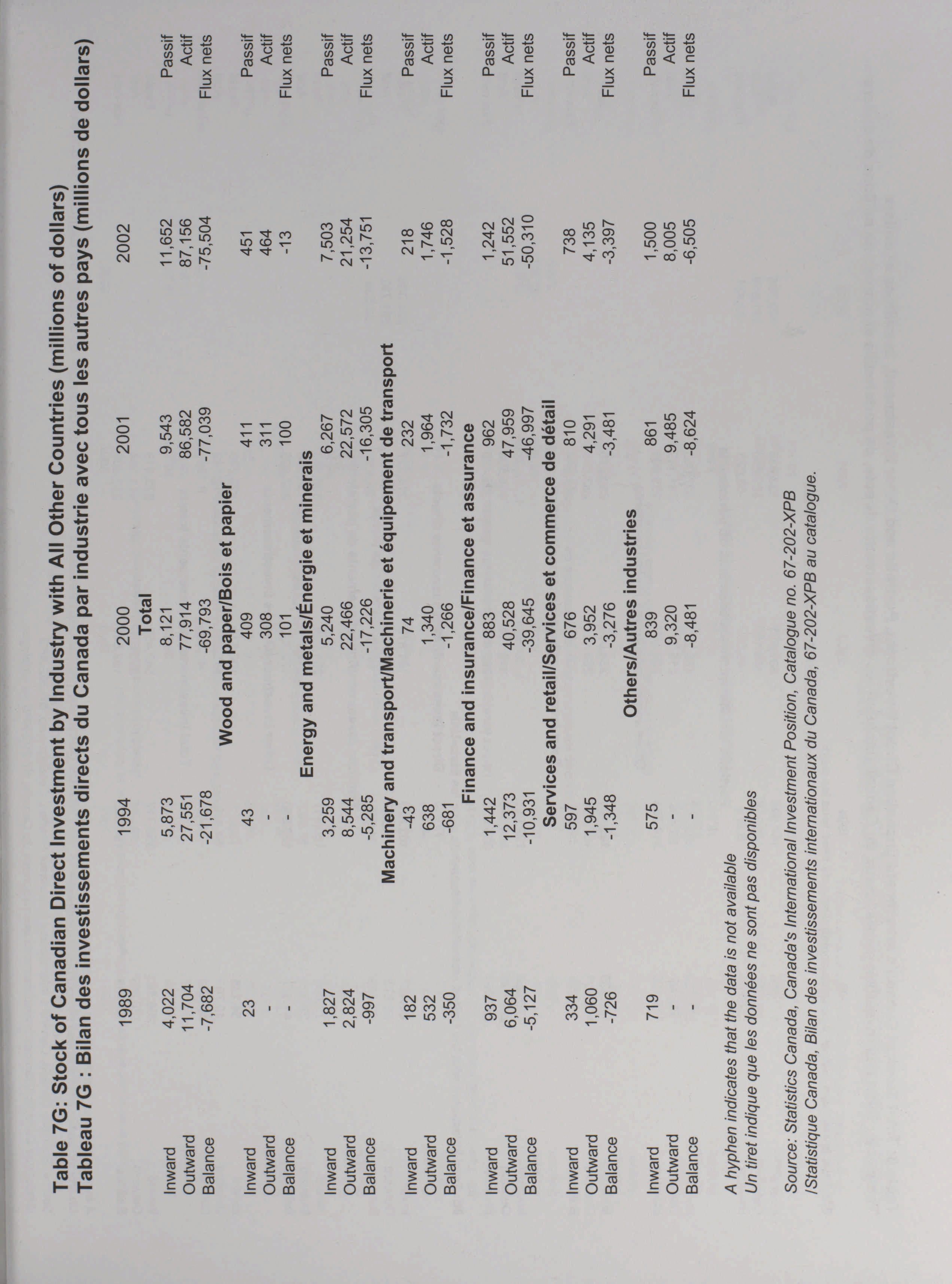 Table 7G: Stock of Canadian Direct Investment by Industry with All Other Countries (millions of dollars)
Tableau 7G : Bilan des investissements directs du Canada par industrie avec tous les autres pays (millions de dollars)

| | 1989 | 1994 | 2000 | 2001 | 2002 | |
|---|---|---|---|---|---|---|
| | | | Total | | | |
| Inward | 4,022 | 5,873 | 8,121 | 9,543 | 11,652 | Passif |
| Outward | 11,704 | 27,551 | 77,914 | 86,582 | 87,156 | Actif |
| Balance | -7,682 | -21,678 | -69,793 | -77,039 | -75,504 | Flux nets |
| | | | Wood and paper/Bois et papier | | | |
| Inward | 23 | 43 | 409 | 411 | 451 | Passif |
| Outward | - | - | 308 | 311 | 464 | Actif |
| Balance | - | - | 101 | 100 | -13 | Flux nets |
| | | | Energy and metals/Énergie et minerais | | | |
| Inward | 1,827 | 3,259 | 5,240 | 6,267 | 7,503 | Passif |
| Outward | 2,824 | 8,544 | 22,466 | 22,572 | 21,254 | Actif |
| Balance | -997 | -5,285 | -17,226 | -16,305 | -13,751 | Flux nets |
| | | | Machinery and transport/Machinerie et équipement de transport | | | |
| Inward | 182 | -43 | 74 | 232 | 218 | Passif |
| Outward | 532 | 638 | 1,340 | 1,964 | 1,746 | Actif |
| Balance | -350 | -681 | -1,266 | -1,732 | -1,528 | Flux nets |
| | | | Finance and insurance/Finance et assurance | | | |
| Inward | 937 | 1,442 | 883 | 962 | 1,242 | Passif |
| Outward | 6,064 | 12,373 | 40,528 | 47,959 | 51,552 | Actif |
| Balance | -5,127 | -10,931 | -39,645 | -46,997 | -50,310 | Flux nets |
| | | | Services and retail/Services et commerce de détail | | | |
| Inward | 334 | 597 | 676 | 810 | 738 | Passif |
| Outward | 1,060 | 1,945 | 3,952 | 4,291 | 4,135 | Actif |
| Balance | -726 | -1,348 | -3,276 | -3,481 | -3,397 | Flux nets |
| | | | Others/Autres industries | | | |
| Inward | 719 | 575 | 839 | 861 | 1,500 | Passif |
| Outward | - | - | 9,320 | 9,485 | 8,005 | Actif |
| Balance | - | - | -8,481 | -8,624 | -6,505 | Flux nets |

A hyphen indicates that the data is not available
Un tiret indique que les données ne sont pas disponibles

Source: Statistics Canada, Canada's International Investment Position, Catalogue no. 67-202-XPB
/Statistique Canada, Bilan des investissements internationaux du Canada, 67-202-XPB au catalogue.